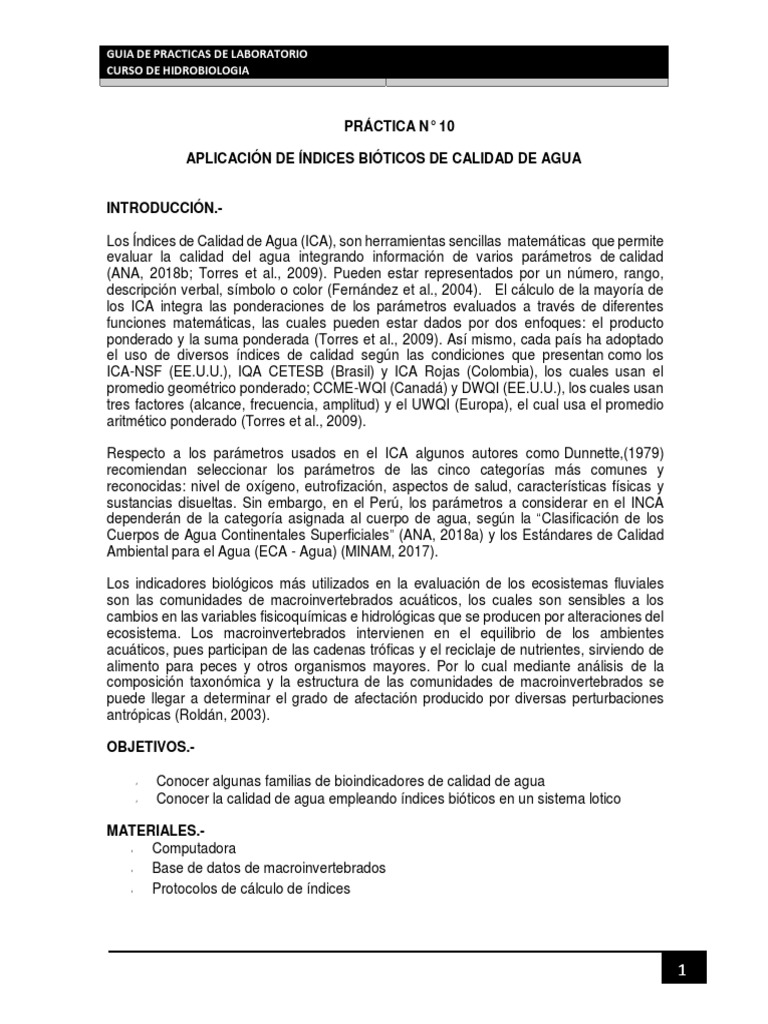 GUIA DE PRACTICAS DE LABORATORIO
CURSO DE HIDROBIOLOGIA

PRÁCTICA N° 10

APLICACIÓN DE ÍNDICES BIÓTICOS DE CALIDAD DE AGUA

INTRODUCCIÓN.-

Los Índices de Calidad de Agua (ICA), son herramientas sencillas matemáticas que permite evaluar la calidad del agua integrando información de varios parámetros de calidad (ANA, 2018b; Torres et al., 2009). Pueden estar representados por un número, rango, descripción verbal, símbolo o color (Fernández et al., 2004). El cálculo de la mayoría de los ICA integra las ponderaciones de los parámetros evaluados a través de diferentes funciones matemáticas, las cuales pueden estar dados por dos enfoques: el producto ponderado y la suma ponderada (Torres et al., 2009). Así mismo, cada país ha adoptado el uso de diversos índices de calidad según las condiciones que presentan como los ICA-NSF (EE.U.U.), IQA CETESB (Brasil) y ICA Rojas (Colombia), los cuales usan el promedio geométrico ponderado; CCME-WQI (Canadá) y DWQI (EE.U.U.), los cuales usan tres factores (alcance, frecuencia, amplitud) y el UWQI (Europa), el cual usa el promedio aritmético ponderado (Torres et al., 2009).

Respecto a los parámetros usados en el ICA algunos autores como Dunnette,(1979) recomiendan seleccionar los parámetros de las cinco categorías más comunes y reconocidas: nivel de oxígeno, eutrofización, aspectos de salud, características físicas y sustancias disueltas. Sin embargo, en el Perú, los parámetros a considerar en el INCA dependerán de la categoría asignada al cuerpo de agua, según la “Clasificación de los Cuerpos de Agua Continentales Superficiales” (ANA, 2018a) y los Estándares de Calidad Ambiental para el Agua (ECA - Agua) (MINAM, 2017).

Los indicadores biológicos más utilizados en la evaluación de los ecosistemas fluviales son las comunidades de macroinvertebrados acuáticos, los cuales son sensibles a los cambios en las variables fisicoquímicas e hidrológicas que se producen por alteraciones del ecosistema. Los macroinvertebrados intervienen en el equilibrio de los ambientes acuáticos, pues participan de las cadenas tróficas y el reciclaje de nutrientes, sirviendo de alimento para peces y otros organismos mayores. Por lo cual mediante análisis de la composición taxonómica y la estructura de las comunidades de macroinvertebrados se puede llegar a determinar el grado de afectación producido por diversas perturbaciones antrópicas (Roldán, 2003).

OBJETIVOS.-

Conocer algunas familias de bioindicadores de calidad de agua
Conocer la calidad de agua empleando índices bióticos en un sistema lotico

MATERIALES.-
Computadora
Base de datos de macroinvertebrados
Protocolos de cálculo de índices

1